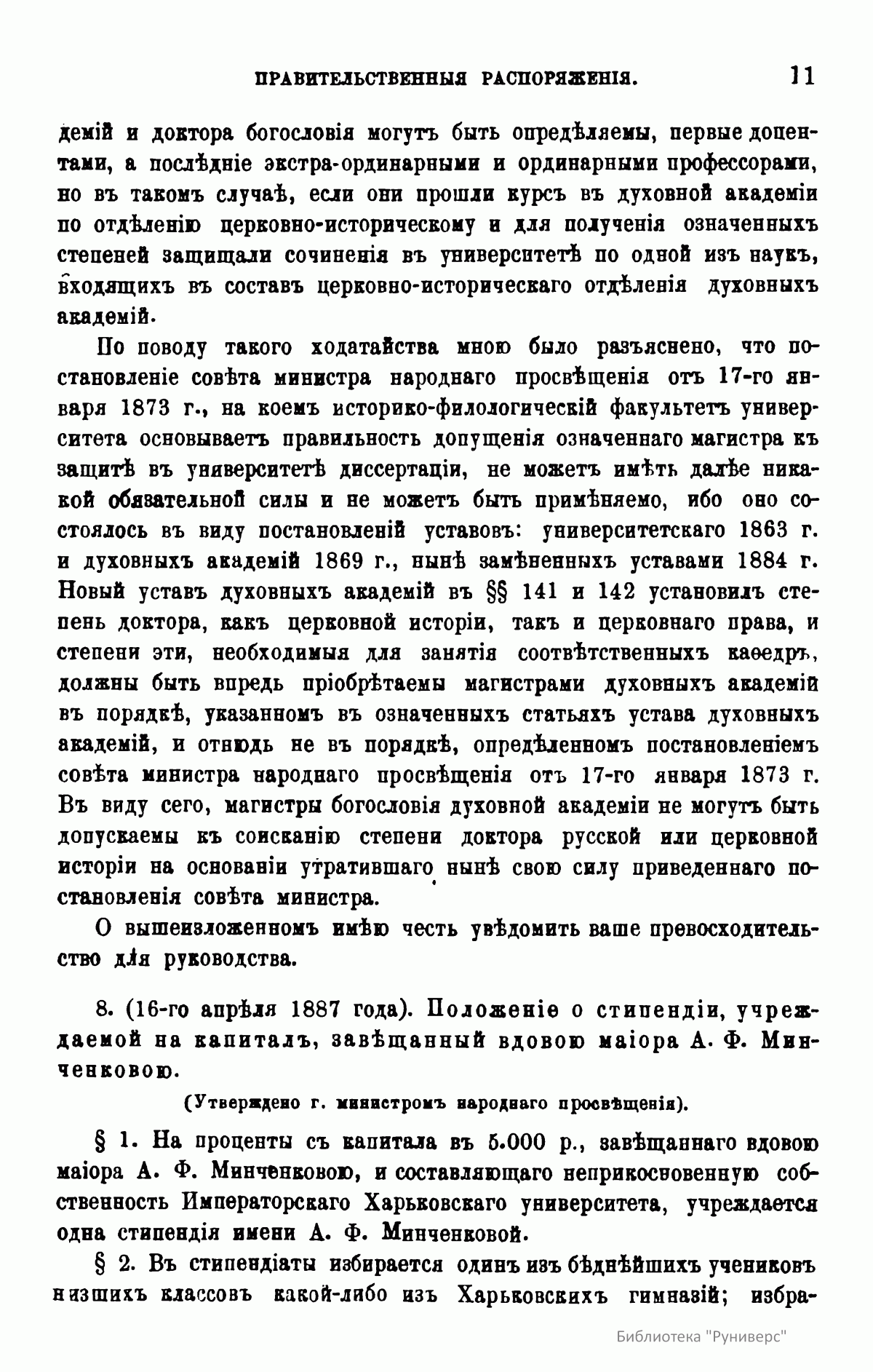 ПРАВИТЕЛЬСТВЕННЫЯ РАСПОРЯЖЕНІЯ. 11

демій и доктора богословія могутъ быть опредѣляемы, первые доцентами, а послѣдніе экстра-ординарными и ординарными профессорами, но въ такомъ случаѣ, если они прошли курсъ въ духовной академіи по отдѣленію церковно-историческому и для полученія означенныхъ степеней защищали сочиненія въ университетѣ по одной изъ наукъ, входящихъ въ составъ церковно-историческаго отдѣленія духовныхъ академій.

По поводу такого ходатайства мною было разъяснено, что постановленіе совѣта министра народнаго просвѣщенія отъ 17-го января 1873 г., на коемъ историко-филологическій факультетъ университета основываетъ правильность допущенія означеннаго магистра къ защитѣ въ университетѣ диссертаціи, не можетъ имѣть далѣе никакой обязательной силы и не можетъ быть примѣняемо, ибо оно состоялось въ виду постановленій уставовъ: университетскаго 1863 г. и духовныхъ академій 1869 г., нынѣ замѣненныхъ уставами 1884 г. Новый уставъ духовныхъ академій въ §§ 141 и 142 установилъ степень доктора, какъ церковной исторіи, такъ и церковнаго права, и степени эти, необходимыя для занятія соотвѣтственныхъ каѳедръ, должны быть впредь пріобрѣтаемы магистрами духовныхъ академій въ порядкѣ, указанномъ въ означенныхъ статьяхъ устава духовныхъ академій, и отнюдь не въ порядкѣ, опредѣленномъ постановленіемъ совѣта министра народнаго просвѣщенія отъ 17-го января 1873 г. Въ виду сего, магистры богословія духовной академіи не могутъ быть допускаемы къ соисканію степени доктора русской или церковной исторіи на основаніи утратившаго нынѣ свою силу приведеннаго постановленія совѣта министра.

О вышеизложенномъ имѣю честь увѣдомить ваше превосходительство для руководства.

8. (16-го апрѣля 1887 года). Положеніе о стипендіи, учреждаемой на капиталъ, завѣщанный вдовою маіора А. Ф. Минченковою.

(Утверждено г. министромъ народнаго просвѣщенія).

§ 1. На проценты съ капитала въ 5.000 р., завѣщаннаго вдовою маіора А. Ф. Минченковою, и составляющаго неприкосновенную собственность Императорскаго Харьковскаго университета, учреждается одна стипендія имени А. Ф. Минченковой.

§ 2. Въ стипендіаты избирается одинъ изъ бѣднѣйшихъ учениковъ низшихъ классовъ какой-либо изъ Харьковскихъ гимназій; избра-

Библиотека "Руниверс"